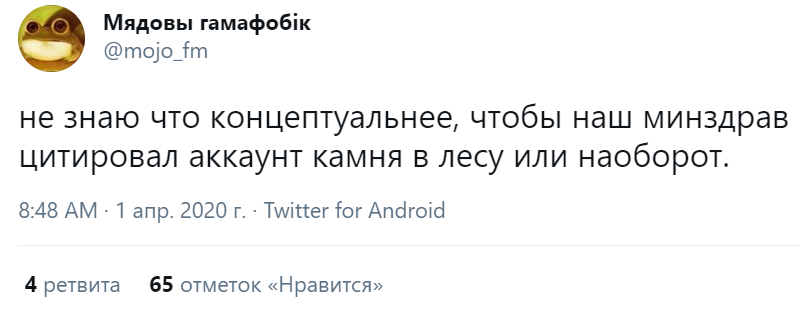 Мядовы гамафобік
@mojo_fm

не знаю что концептуальнее, чтобы наш минздрав цитировал аккаунт камня в лесу или наоборот.

8:48 AM · 1 апр. 2020 г. · Twitter for Android

4 ретвита 65 отметок «Нравится»